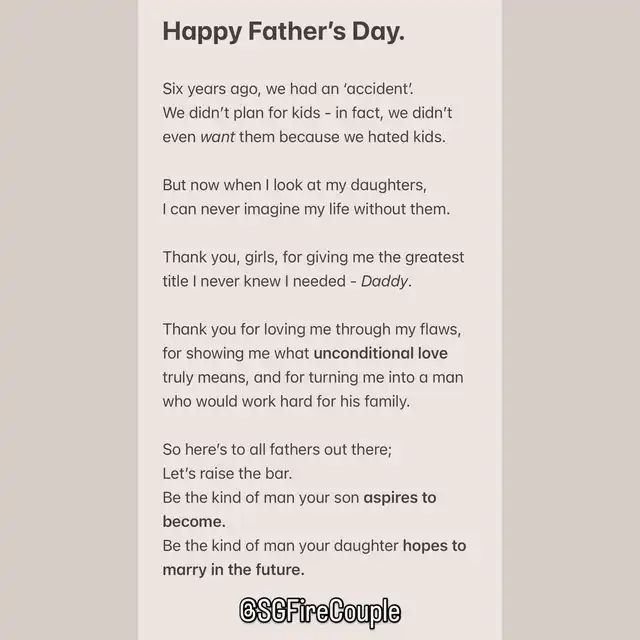 Happy Father's Day.

Six years ago, we had an 'accident'.
We didn't plan for kids - in fact, we didn't even want them because we hated kids.

But now when I look at my daughters,
I can never imagine my life without them.

Thank you, girls, for giving me the greatest title I never knew I needed - Daddy.

Thank you for loving me through my flaws, for showing me what unconditional love truly means, and for turning me into a man who would work hard for his family.

So here's to all fathers out there;
Let's raise the bar.
Be the kind of man your son aspires to become.
Be the kind of man your daughter hopes to marry in the future.

@SGFireCouple